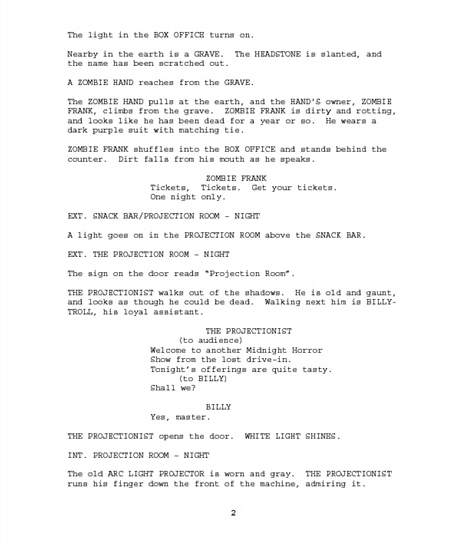 The light in the BOX OFFICE turns on.

Nearby in the earth is a GRAVE. The HEADSTONE is slanted, and the name has been scratched out.

A ZOMBIE HAND reaches from the GRAVE.

The ZOMBIE HAND pulls at the earth, and the HAND'S owner, ZOMBIE FRANK, climbs from the grave. ZOMBIE FRANK is dirty and rotting, and looks like he has been dead for a year or so. He wears a dark purple suit with matching tie.

ZOMBIE FRANK shuffles into the BOX OFFICE and stands behind the counter. Dirt falls from his mouth as he speaks.

ZOMBIE FRANK
Tickets, Tickets. Get your tickets. One night only.

EXT. SNACK BAR/PROJECTION ROOM - NIGHT

A light goes on in the PROJECTION ROOM above the SNACK BAR.

EXT. THE PROJECTION ROOM - NIGHT

The sign on the door reads "Projection Room".

THE PROJECTIONIST walks out of the shadows. He is old and gaunt, and looks as though he could be dead. Walking next him is BILLY-TROLL, his loyal assistant.

THE PROJECTIONIST
(to audience)
Welcome to another Midnight Horror Show from the lost drive-in. Tonight's offerings are quite tasty.
(to BILLY)
Shall we?

BILLY
Yes, master.

THE PROJECTIONIST opens the door. WHITE LIGHT SHINES.

INT. PROJECTION ROOM - NIGHT

The old ARC LIGHT PROJECTOR is worn and gray. THE PROJECTIONIST runs his finger down the front of the machine, admiring it.

2